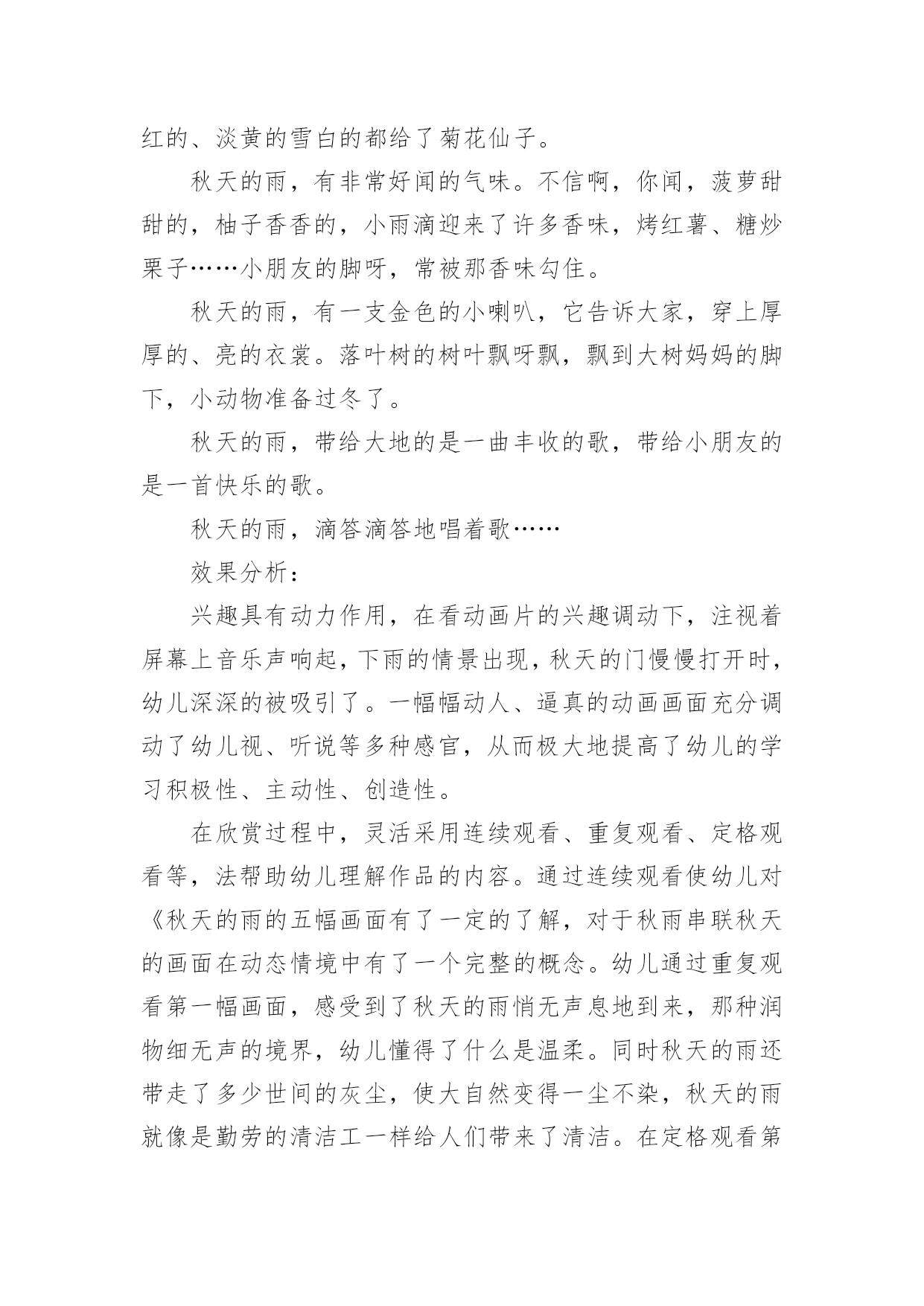 红的、淡黄的雪白的都给了菊花仙子。

秋天的雨，有非常好闻的气味。不信啊，你闻，菠萝甜甜的，柚子香香的，小雨滴迎来了许多香味，烤红薯、糖炒栗子……小朋友的脚呀，常被那香味勾住。

秋天的雨，有一支金色的小喇叭，它告诉大家，穿上厚厚的、亮的衣裳。落叶树的树叶飘呀飘，飘到大树妈妈的脚下，小动物准备过冬了。

秋天的雨，带给大地的是一曲丰收的歌，带给小朋友的是一首快乐的歌。

秋天的雨，滴答滴答地唱着歌……

效果分析：

兴趣具有动力作用，在看动画片的兴趣调动下，注视着屏幕上音乐声响起，下雨的情景出现，秋天的门慢慢打开时，幼儿深深的被吸引了。一幅幅动人、逼真的动画画面充分调动了幼儿视、听说等多种感官，从而极大地提高了幼儿的学习积极性、主动性、创造性。

在欣赏过程中，灵活采用连续观看、重复观看、定格观看等，法帮助幼儿理解作品的内容。通过连续观看使幼儿对《秋天的雨的五幅画面有了一定的了解，对于秋雨串联秋天的画面在动态情境中有了一个完整的概念。幼儿通过重复观看第一幅画面，感受到了秋天的雨悄无声息地到来，那种润物细无声的境界，幼儿懂得了什么是温柔。同时秋天的雨还带走了多少世间的灰尘，使大自然变得一尘不染，秋天的雨就像是勤劳的清洁工一样给人们带来了清洁。在定格观看第